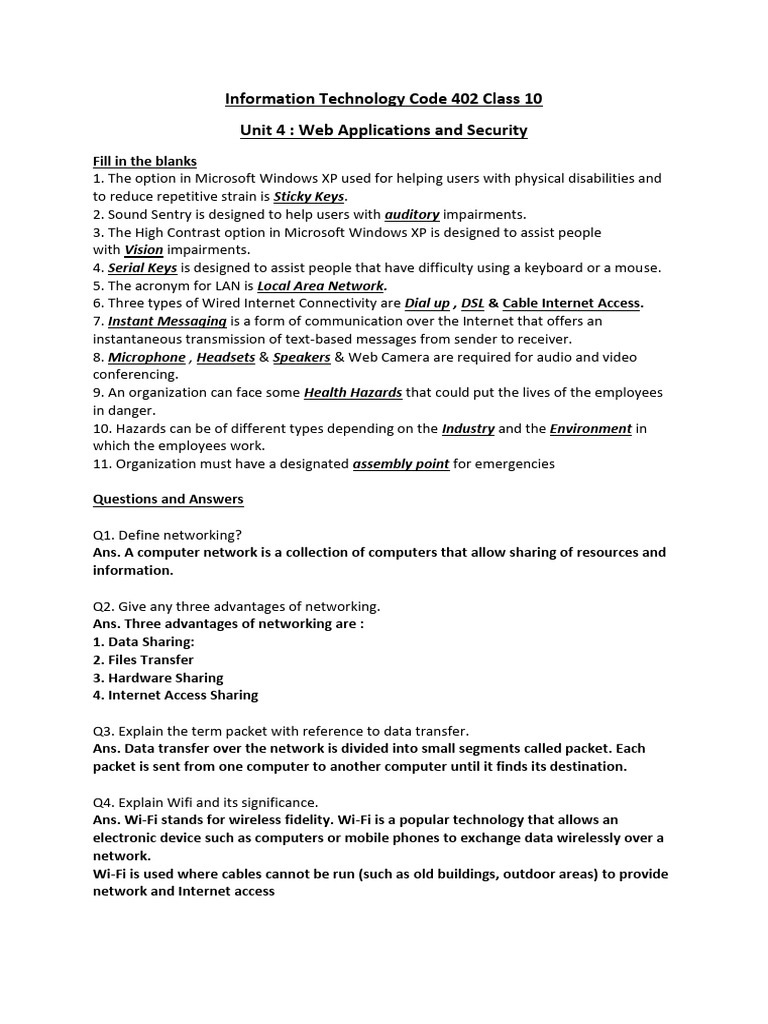 Information Technology Code 402 Class 10

Unit 4 : Web Applications and Security

Fill in the blanks
1. The option in Microsoft Windows XP used for helping users with physical disabilities and to reduce repetitive strain is Sticky Keys.
2. Sound Sentry is designed to help users with auditory impairments.
3. The High Contrast option in Microsoft Windows XP is designed to assist people with Vision impairments.
4. Serial Keys is designed to assist people that have difficulty using a keyboard or a mouse.
5. The acronym for LAN is Local Area Network.
6. Three types of Wired Internet Connectivity are Dial up , DSL & Cable Internet Access.
7. Instant Messaging is a form of communication over the Internet that offers an instantaneous transmission of text-based messages from sender to receiver.
8. Microphone , Headsets & Speakers & Web Camera are required for audio and video conferencing.
9. An organization can face some Health Hazards that could put the lives of the employees in danger.
10. Hazards can be of different types depending on the Industry and the Environment in which the employees work.
11. Organization must have a designated assembly point for emergencies

Questions and Answers

Q1. Define networking?
Ans. A computer network is a collection of computers that allow sharing of resources and information.

Q2. Give any three advantages of networking.
Ans. Three advantages of networking are :
1. Data Sharing:
2. Files Transfer
3. Hardware Sharing
4. Internet Access Sharing

Q3. Explain the term packet with reference to data transfer.
Ans. Data transfer over the network is divided into small segments called packet. Each packet is sent from one computer to another computer until it finds its destination.

Q4. Explain Wifi and its significance.
Ans. Wi-Fi stands for wireless fidelity. Wi-Fi is a popular technology that allows an electronic device such as computers or mobile phones to exchange data wirelessly over a network.
Wi-Fi is used where cables cannot be run (such as old buildings, outdoor areas) to provide network and Internet access